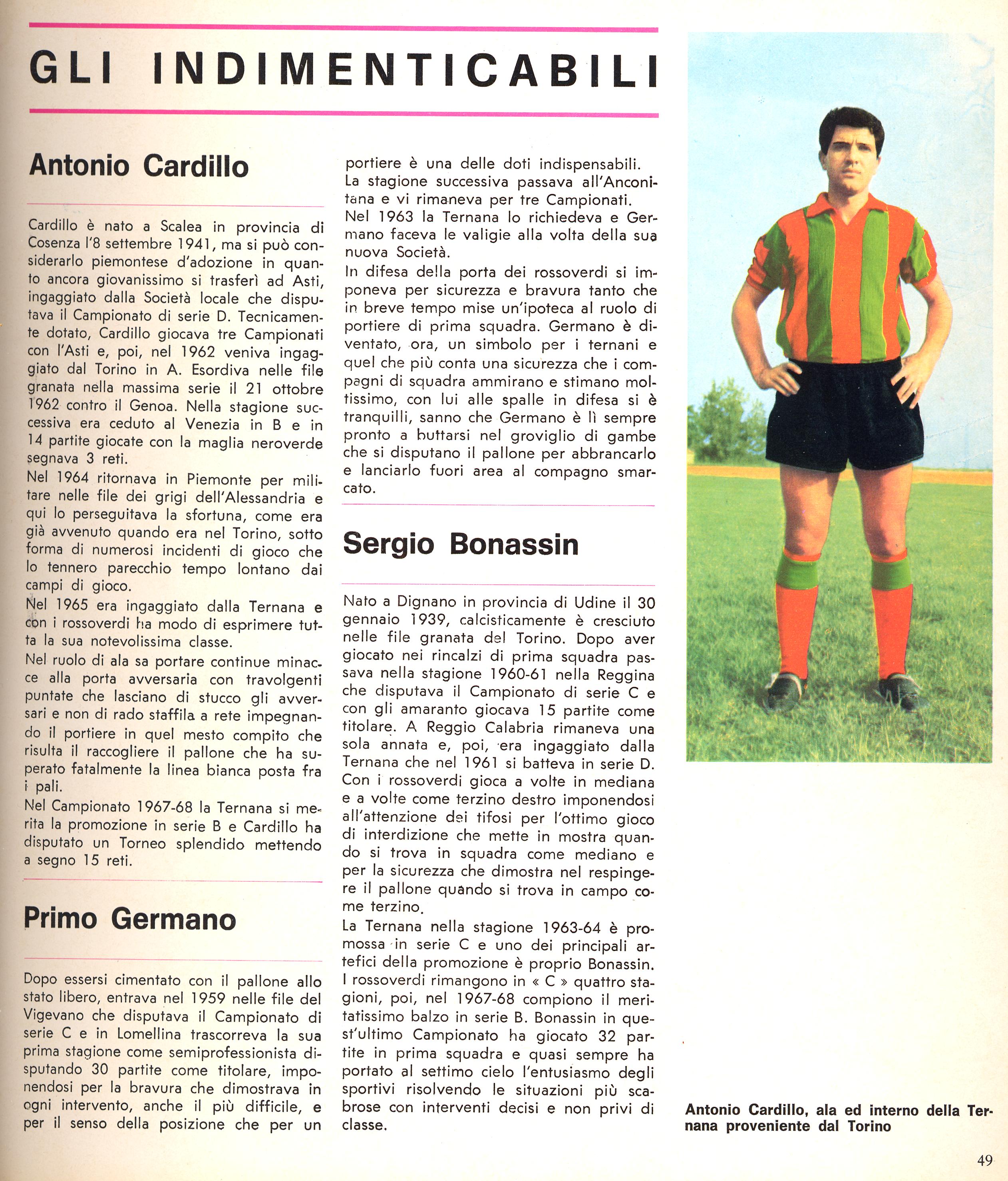 GLI INDIMENTICABILI

Antonio Cardillo

Cardillo è nato a Scalea in provincia di Cosenza l'8 settembre 1941, ma si può considerarlo piemontese d'adozione in quanto ancora giovanissimo si trasferì ad Asti, ingaggiato dalla Società locale che disputava il Campionato di serie D. Tecnicamente dotato, Cardillo giocava tre Campionati con l'Asti e, poi, nel 1962 veniva ingaggiato dal Torino in A. Esordiva nelle file granata nella massima serie il 21 ottobre 1962 contro il Genoa. Nella stagione successiva era ceduto al Venezia in B e in 14 partite giocate con la maglia neroverde segnava 3 reti.
Nel 1964 ritornava in Piemonte per militare nelle file dei grigi dell'Alessandria e qui lo perseguitava la sfortuna, come era già avvenuto quando era nel Torino, sotto forma di numerosi incidenti di gioco che lo tennero parecchio tempo lontano dai campi di gioco.
Nel 1965 era ingaggiato dalla Ternana e con i rossoverdi ha modo di esprimere tutta la sua notevolissima classe.
Nel ruolo di ala sa portare continue minacce alla porta avversaria con travolgenti puntate che lasciano di stucco gli avversari e non di rado staffila a rete impegnando il portiere in quel mesto compito che risulta il raccogliere il pallone che ha superato fatalmente la linea bianca posta fra i pali.
Nel Campionato 1967-68 la Ternana si merita la promozione in serie B e Cardillo ha disputato un Torneo splendido mettendo a segno 15 reti.

Primo Germano

Dopo essersi cimentato con il pallone allo stato libero, entrava nel 1959 nelle file del Vigevano che disputava il Campionato di serie C e in Lomellina trascorreva la sua prima stagione come semiprofessionista disputando 30 partite come titolare, imponendosi per la bravura che dimostrava in ogni intervento, anche il più difficile, e per il senso della posizione che per un portiere è una delle doti indispensabili.
La stagione successiva passava all'Anconitana e vi rimaneva per tre Campionati.
Nel 1963 la Ternana lo richiedeva e Germano faceva le valigie alla volta della sua nuova Società.
In difesa della porta dei rossoverdi si imponeva per sicurezza e bravura tanto che in breve tempo mise un'ipoteca al ruolo di portiere di prima squadra. Germano è diventato, ora, un simbolo per i ternani e quel che più conta una sicurezza che i compagni di squadra ammirano e stimano moltissimo, con lui alle spalle in difesa si è tranquilli, sanno che Germano è lì sempre pronto a buttarsi nel groviglio di gambe che si disputano il pallone per abbrancarlo e lanciarlo fuori area al compagno smarcato.

Sergio Bonassin

Nato a Dignano in provincia di Udine il 30 gennaio 1939, calcisticamente è cresciuto nelle file granata del Torino. Dopo aver giocato nei rincalzi di prima squadra passava nella stagione 1960-61 nella Reggina che disputava il Campionato di serie C e con gli amaranto giocava 15 partite come titolare. A Reggio Calabria rimaneva una sola annata e, poi, era ingaggiato dalla Ternana che nel 1961 si batteva in serie D. Con i rossoverdi gioca a volte in mediana e a volte come terzino destro imponendosi all'attenzione dei tifosi per l'ottimo gioco di interdizione che mette in mostra quando si trova in squadra come mediano e per la sicurezza che dimostra nel respingere il pallone quando si trova in campo come terzino.
La Ternana nella stagione 1963-64 è promossa in serie C e uno dei principali artefici della promozione è proprio Bonassin. I rossoverdi rimangono in « C » quattro stagioni, poi, nel 1967-68 compiono il meritatissimo balzo in serie B. Bonassin in quest'ultimo Campionato ha giocato 32 partite in prima squadra e quasi sempre ha portato al settimo cielo l'entusiasmo degli sportivi risolvendo le situazioni più scabrose con interventi decisi e non privi di classe.

Antonio Cardillo, ala ed interno della Ternana proveniente dal Torino

49